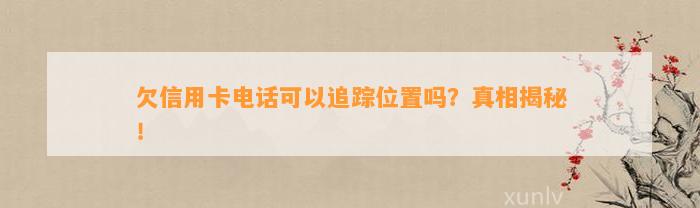 欠信用卡电话可以追踪位置吗？真相揭秘！

xunlv